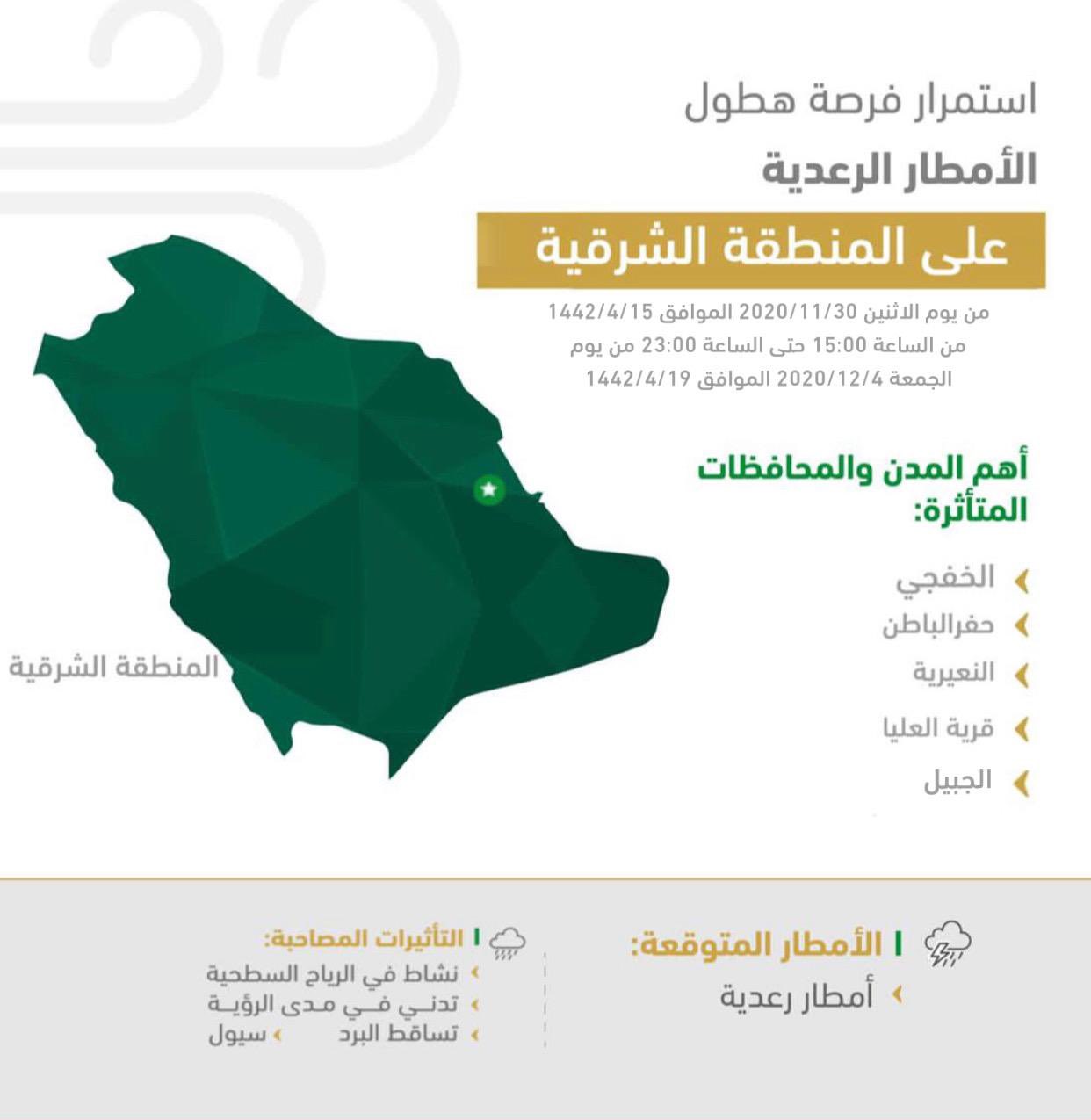 استمرار فرصة هطول
الأمطار الرعدية
على المنطقة الشرقية

من يوم الاثنين 2020/11/30 الموافق 1442/4/15 من الساعة 15:00 حتى الساعة 23:00 من يوم الجمعة 2020/12/4 الموافق 1442/4/19

أهم المدن والمحافظات المتأثرة:

الخفجي
حفرالباطن
النعيرية
قرية العليا
الجبيل

المنطقة الشرقية

الأمطار المتوقعة:
أمطار رعدية

التأثيرات المصاحبة:
نشاط في الرياح السطحية
تدني في مدى الرؤية
تساقط البرد
سيول